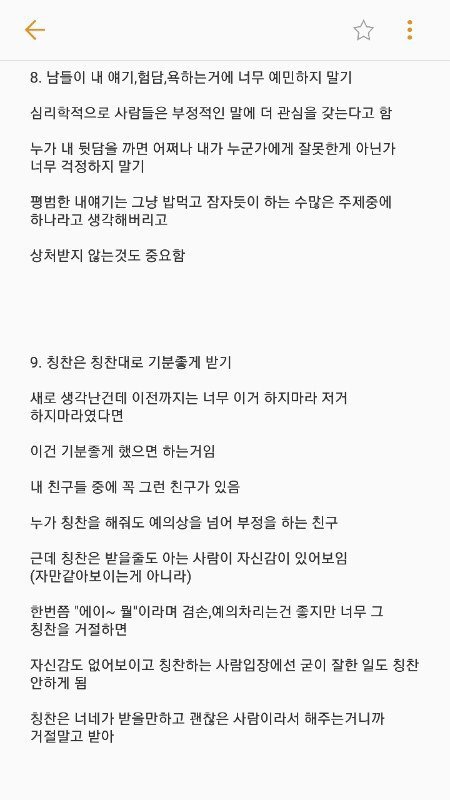 8. 남들이 내 얘기,험담,욕하는거에 너무 예민하지 말기

심리학적으로 사람들은 부정적인 말에 더 관심을 갖는다고 함

누가 내 뒷담을 까면 어쩌나 내가 누군가에게 잘못한게 아닌가 너무 걱정하지 말기

평범한 내얘기는 그냥 밥먹고 잠자듯이 하는 수많은 주제중에 하나라고 생각해버리고

상처받지 않는것도 중요함

9. 칭찬은 칭찬대로 기분좋게 받기

새로 생각난건데 이전까지는 너무 이거 하지마라 저거 하지마라였다면

이건 기분좋게 했으면 하는거임

내 친구들 중에 꼭 그런 친구가 있음

누가 칭찬을 해줘도 예의상을 넘어 부정을 하는 친구

근데 칭찬은 받을줄도 아는 사람이 자신감이 있어보임 (자만같아보이는게 아니라)

한번쯤 "에이~ 뭘"이라며 겸손,예의차리는건 좋지만 너무 그 칭찬을 거절하면

자신감도 없어보이고 칭찬하는 사람입장에선 굳이 잘한 일도 칭찬 안하게 됨

칭찬은 너네가 받을만하고 괜찮은 사람이라서 해주는거니까 거절말고 받아